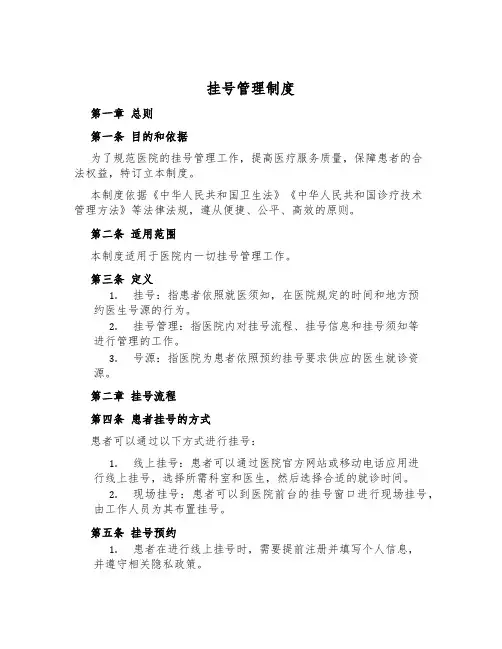 挂号管理制度

第一章 总则

第一条 目的和依据

为了规范医院的挂号管理工作，提高医疗服务质量，保障患者的合法权益，特订立本制度。

本制度依据《中华人民共和国卫生法》《中华人民共和国诊疗技术管理方法》等法律法规，遵从便捷、公平、高效的原则。

第二条 适用范围

本制度适用于医院内一切挂号管理工作。

第三条 定义

1. 挂号：指患者依照就医须知，在医院规定的时间和地方预约医生号源的行为。

2. 挂号管理：指医院内对挂号流程、挂号信息和挂号须知等进行管理的工作。

3. 号源：指医院为患者依照预约挂号要求供应的医生就诊资源。

第二章 挂号流程

第四条 患者挂号的方式

患者可以通过以下方式进行挂号：

1. 线上挂号：患者可以通过医院官方网站或移动电话应用进行线上挂号，选择所需科室和医生，然后选择合适的就诊时间。

2. 现场挂号：患者可以到医院前台的挂号窗口进行现场挂号，由工作人员为其布置挂号。

第五条 挂号预约

1. 患者在进行线上挂号时，需要提前注册并填写个人信息，并遵守相关隐私政策。